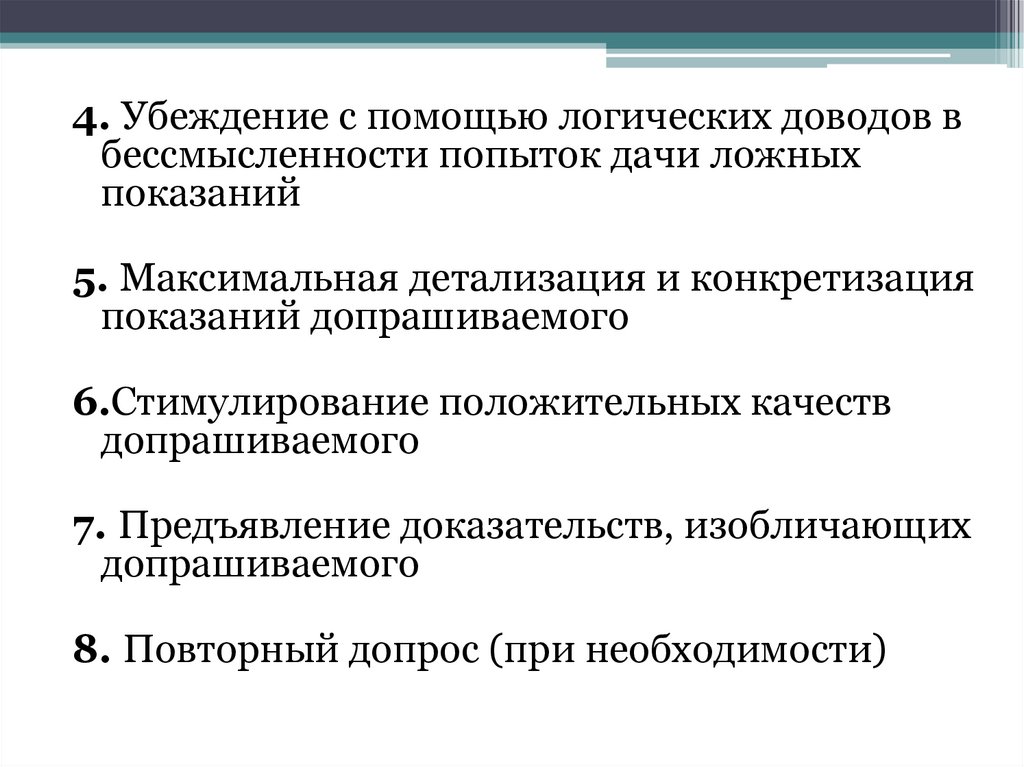 4. Убеждение с помощью логических доводов в бессмысленности попыток дачи ложных показаний

5. Максимальная детализация и конкретизация показаний допрашиваемого

6.Стимулирование положительных качеств допрашиваемого

7. Предъявление доказательств, изобличающих допрашиваемого

8. Повторный допрос (при необходимости)